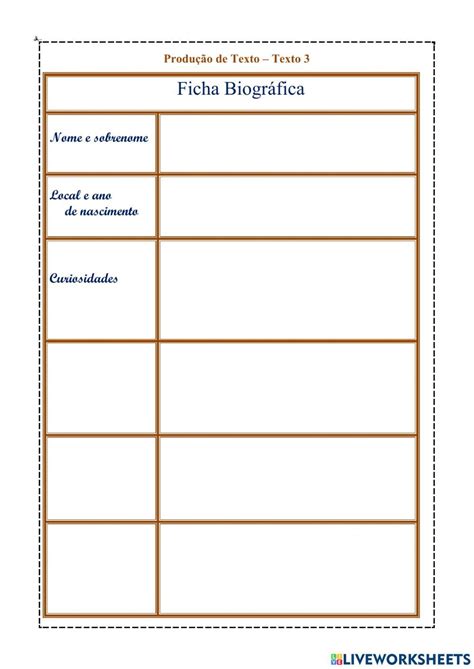 Produção de Texto – Texto 3

| Ficha Biográfica | |
|---|---|
| Nome e sobrenome | |
| Local e ano de nascimento | |
| Curiosidades | |
| | |
| | |
| | |

LIVEWORKSHEETS